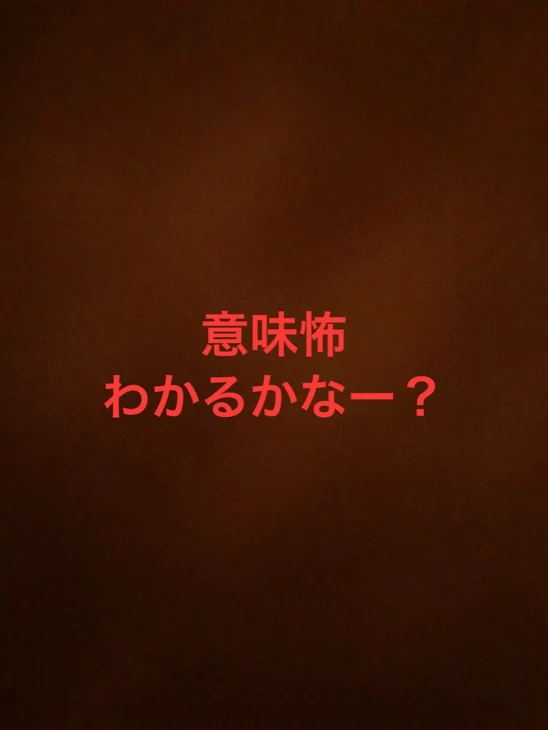 意味怖
わかるかなー？